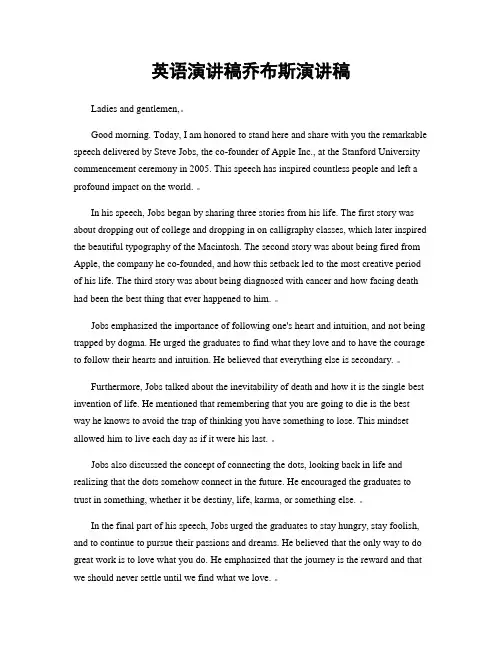 英语演讲稿乔布斯演讲稿

Ladies and gentlemen,

Good morning. Today, I am honored to stand here and share with you the remarkable speech delivered by Steve Jobs, the co-founder of Apple Inc., at the Stanford University commencement ceremony in 2005. This speech has inspired countless people and left a profound impact on the world.

In his speech, Jobs began by sharing three stories from his life. The first story was about dropping out of college and dropping in on calligraphy classes, which later inspired the beautiful typography of the Macintosh. The second story was about being fired from Apple, the company he co-founded, and how this setback led to the most creative period of his life. The third story was about being diagnosed with cancer and how facing death had been the best thing that ever happened to him.

Jobs emphasized the importance of following one's heart and intuition, and not being trapped by dogma. He urged the graduates to find what they love and to have the courage to follow their hearts and intuition. He believed that everything else is secondary.

Furthermore, Jobs talked about the inevitability of death and how it is the single best invention of life. He mentioned that remembering that you are going to die is the best way he knows to avoid the trap of thinking you have something to lose. This mindset allowed him to live each day as if it were his last.

Jobs also discussed the concept of connecting the dots, looking back in life and realizing that the dots somehow connect in the future. He encouraged the graduates to trust in something, whether it be destiny, life, karma, or something else.

In the final part of his speech, Jobs urged the graduates to stay hungry, stay foolish, and to continue to pursue their passions and dreams. He believed that the only way to do great work is to love what you do. He emphasized that the journey is the reward and that we should never settle until we find what we love.